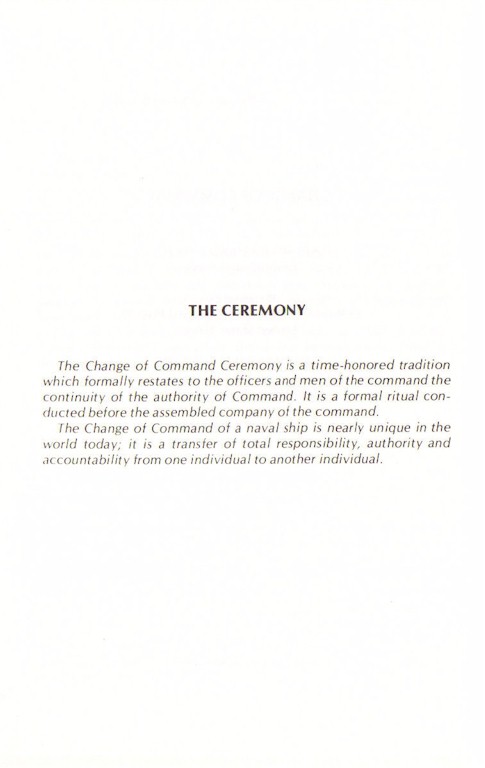 THE CEREMONY

The Change of Command Ceremony is a time-honored tradition which formally restates to the officers and men of the command the continuity of the authority of Command. It is a formal ritual conducted before the assembled company of the command.

The Change of Command of a naval ship is nearly unique in the world today; it is a transfer of total responsibility, authority and accountability from one individual to another individual.